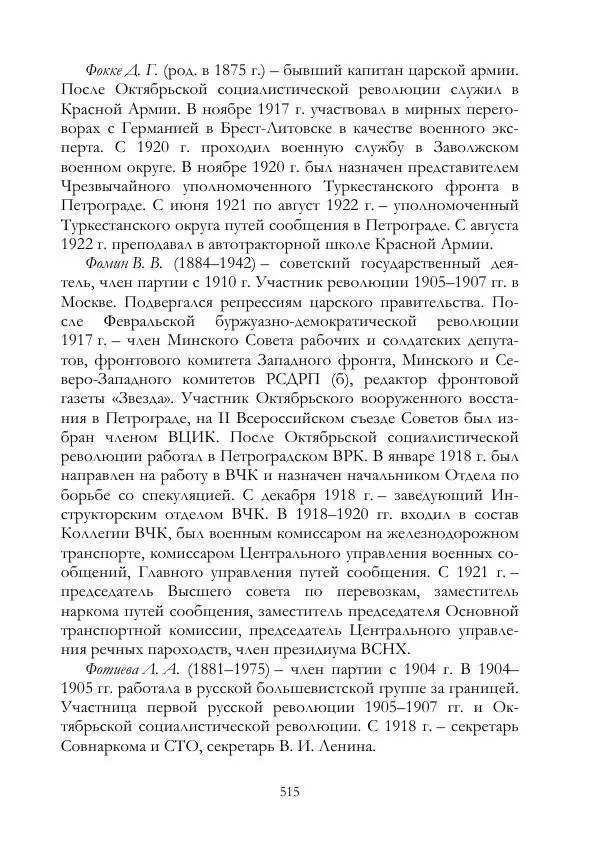 Фокке Д. Г. (род. в 1875 г.) – бывший капитан царской армии. После Октябрьской социалистической революции служил в Красной Армии. В ноябре 1917 г. участвовал в мирных переговорах с Германией в Брест-Литовске в качестве военного эксперта. С 1920 г. проходил военную службу в Заволжском военном округе. В ноябре 1920 г. был назначен представителем Чрезвычайного уполномоченного Туркестанского фронта в Петрограде. С июня 1921 по август 1922 г. – уполномоченный Туркестанского округа путей сообщения в Петрограде. С августа 1922 г. преподавал в автотракторной школе Красной Армии.

Фомин В. В. (1884–1942) – советский государственный деятель, член партии с 1910 г. Участник революции 1905–1907 гг. в Москве. Подвергался репрессиям царского правительства. После Февральской буржуазно-демократической революции 1917 г. – член Минского Совета рабочих и солдатских депутатов, фронтового комитета Западного фронта, Минского и Северо-Западного комитетов РСДРП (б), редактор фронтовой газеты «Звезда». Участник Октябрьского вооруженного восстания в Петрограде, на II Всероссийском съезде Советов был избран членом ВЦИК. После Октябрьской социалистической революции работал в Петроградском ВРК. В январе 1918 г. был направлен на работу в ВЧК и назначен начальником Отдела по борьбе со спекуляцией. С декабря 1918 г. – заведующий Инструкторским отделом ВЧК. В 1918–1920 гг. входил в состав Коллегии ВЧК, был военным комиссаром на железнодорожном транспорте, комиссаром Центрального управления военных сообщений, Главного управления путей сообщения. С 1921 г. – председатель Высшего совета по перевозкам, заместитель наркома путей сообщения, заместитель председателя Основной транспортной комиссии, председатель Центрального управления речных пароходств, член президиума ВСНХ.

Фотиева Л. А. (1881–1975) – член партии с 1904 г. В 1904–1905 гг. работала в русской большевистской группе за границей. Участница первой русской революции 1905–1907 гг. и Октябрьской социалистической революции. С 1918 г. – секретарь Совнаркома и СТО, секретарь В. И. Ленина.

515